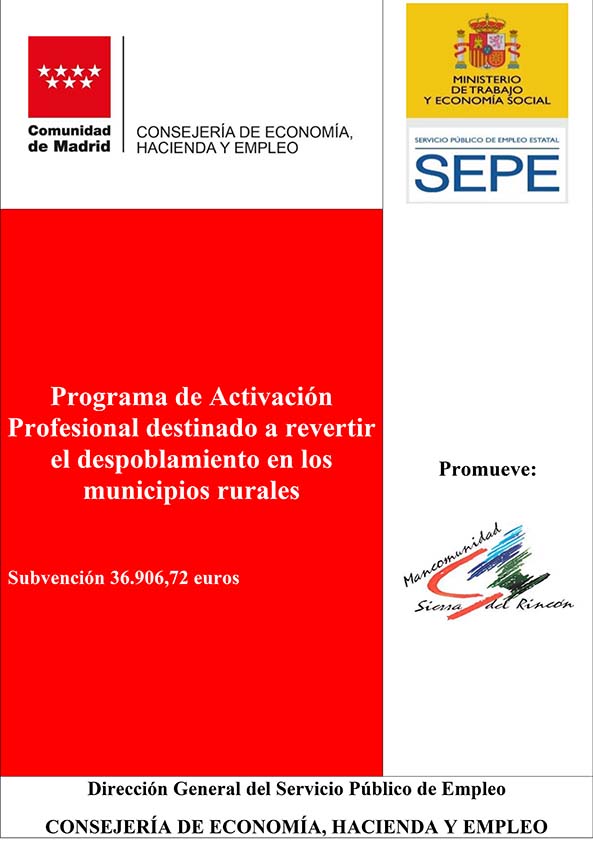 Comunidad de Madrid

CONSEJERÍA DE ECONOMÍA, HACIENDA Y EMPLEO

MINISTERIO DE TRABAJO Y ECONOMÍA SOCIAL

SERVICIO PÚBLICO DE EMPLEO ESTATAL

SEPE

Programa de Activación Profesional destinado a revertir el despoblamiento en los municipios rurales

Subvención 36.906,72 euros

Promueve:

Mancomunidad Sierra del Rincón

Dirección General del Servicio Público de Empleo

CONSEJERÍA DE ECONOMÍA, HACIENDA Y EMPLEO